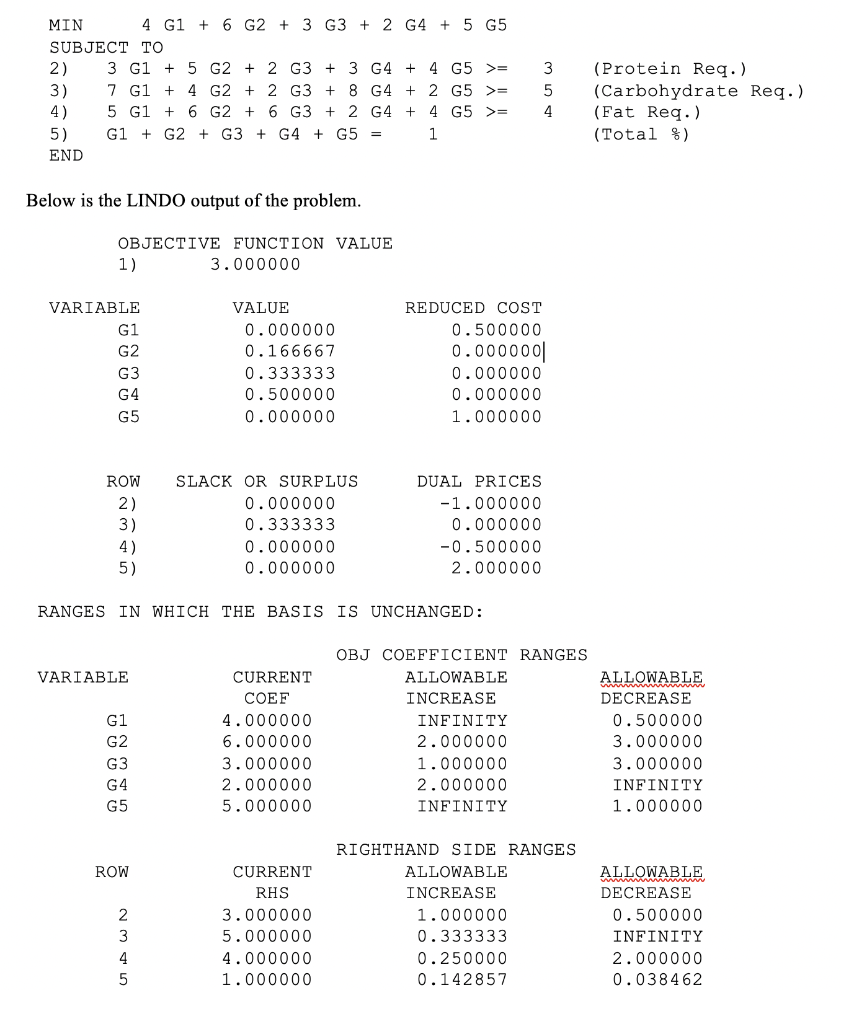 MIN 4 G1 + 6 G2 + 3 G3 + 2 G4 + 5 G5
SUBJECT TO
2) 3 G1 + 5 G2 + 2 G3 + 3 G4 + 4 G5 >= 3 (Protein Req.)
3) 7 G1 + 4 G2 + 2 G3 + 8 G4 + 2 G5 >= 5 (Carbohydrate Req.)
4) 5 G1 + 6 G2 + 6 G3 + 2 G4 + 4 G5 >= 4 (Fat Req.)
5) G1 + G2 + G3 + G4 + G5 = 1 (Total %)
END

Below is the LINDO output of the problem.

OBJECTIVE FUNCTION VALUE
1) 3.000000

| VARIABLE | VALUE | REDUCED COST |
|---|---|---|
| G1 | 0.000000 | 0.500000 |
| G2 | 0.166667 | 0.000000 |
| G3 | 0.333333 | 0.000000 |
| G4 | 0.500000 | 0.000000 |
| G5 | 0.000000 | 1.000000 |

| ROW | SLACK OR SURPLUS | DUAL PRICES |
|---|---|---|
| 2) | 0.000000 | -1.000000 |
| 3) | 0.333333 | 0.000000 |
| 4) | 0.000000 | -0.500000 |
| 5) | 0.000000 | 2.000000 |

RANGES IN WHICH THE BASIS IS UNCHANGED:

OBJ COEFFICIENT RANGES

| VARIABLE | CURRENT COEF | ALLOWABLE INCREASE | ALLOWABLE DECREASE |
|---|---|---|---|
| G1 | 4.000000 | INFINITY | 0.500000 |
| G2 | 6.000000 | 2.000000 | 3.000000 |
| G3 | 3.000000 | 1.000000 | 3.000000 |
| G4 | 2.000000 | 2.000000 | INFINITY |
| G5 | 5.000000 | INFINITY | 1.000000 |

RIGHTHAND SIDE RANGES

| ROW | CURRENT RHS | ALLOWABLE INCREASE | ALLOWABLE DECREASE |
|---|---|---|---|
| 2 | 3.000000 | 1.000000 | 0.500000 |
| 3 | 5.000000 | 0.333333 | INFINITY |
| 4 | 4.000000 | 0.250000 | 2.000000 |
| 5 | 1.000000 | 0.142857 | 0.038462 |